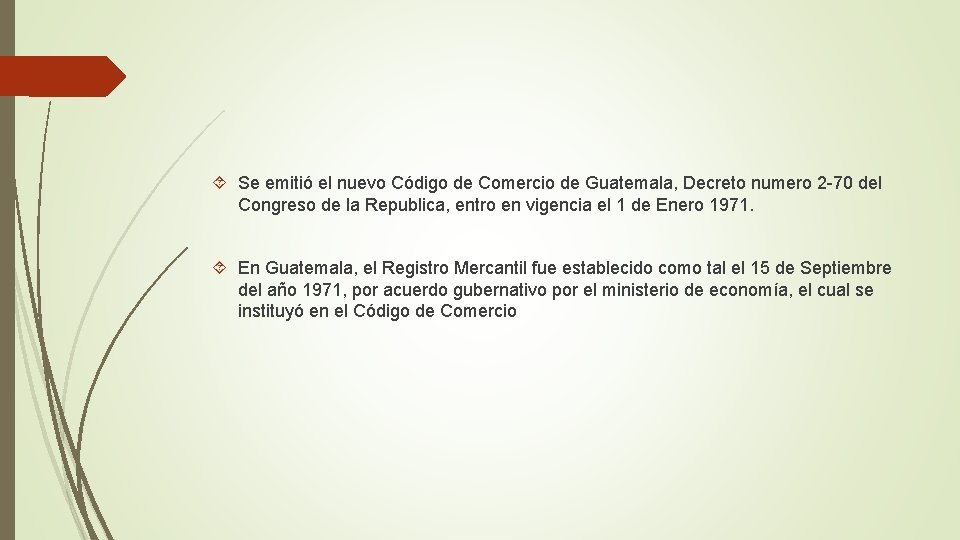 Se emitió el nuevo Código de Comercio de Guatemala, Decreto numero 2-70 del Congreso de la Republica, entro en vigencia el 1 de Enero 1971.

En Guatemala, el Registro Mercantil fue establecido como tal el 15 de Septiembre del año 1971, por acuerdo gubernativo por el ministerio de economía, el cual se instituyó en el Código de Comercio